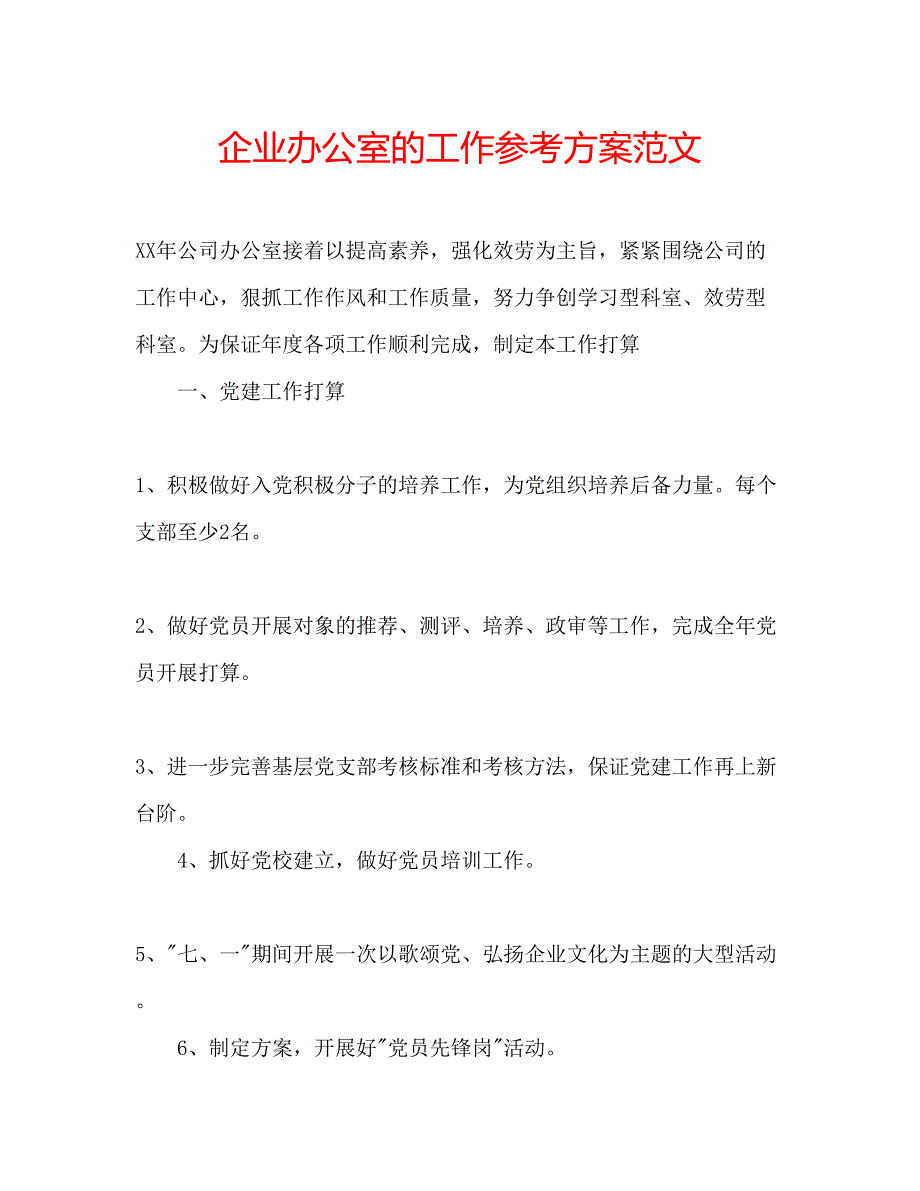 企业办公室的工作参考方案范文

XX年公司办公室接着以提高素养，强化效劳为主旨，紧紧围绕公司的工作中心，狠抓工作作风和工作质量，努力争创学习型科室、效劳型科室。为保证年度各项工作顺利完成，制定本工作打算

一、党建工作打算

1、积极做好入党积极分子的培养工作，为党组织培养后备力量。每个支部至少2名。

2、做好党员开展对象的推荐、测评、培养、政审等工作，完成全年党员开展打算。

3、进一步完善基层党支部考核标准和考核方法，保证党建工作再上新台阶。

4、抓好党校建立，做好党员培训工作。

5、"七、一"期间开展一次以歌颂党、弘扬企业文化为主题的大型活动。

6、制定方案，开展好"党员先锋岗"活动。